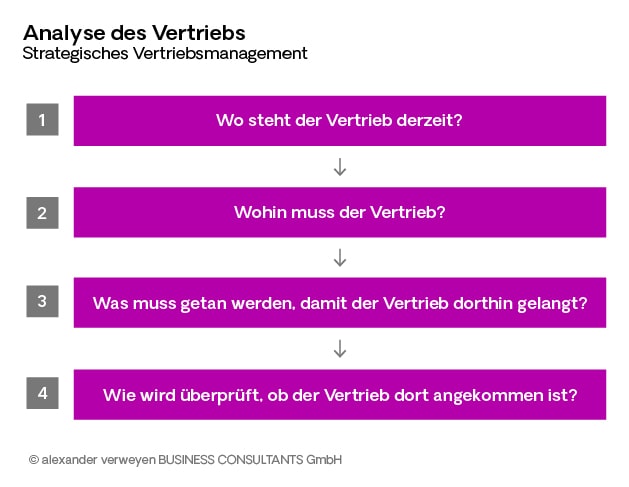 Analyse des Vertriebs
Strategisches Vertriebsmanagement

1 Wo steht der Vertrieb derzeit?

2 Wohin muss der Vertrieb?

3 Was muss getan werden, damit der Vertrieb dorthin gelangt?

4 Wie wird überprüft, ob der Vertrieb dort angekommen ist?

© alexander verweyen BUSINESS CONSULTANTS GmbH